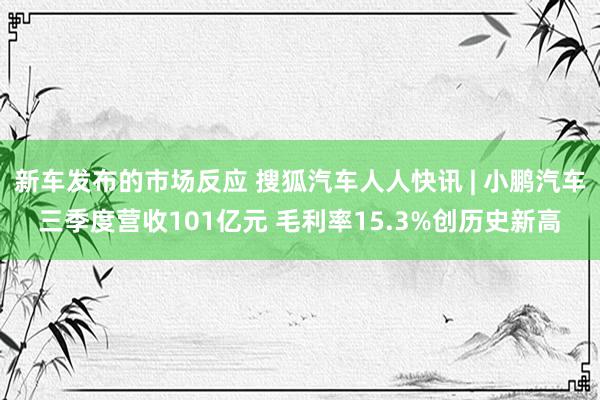 新车发布的市场反应 搜狐汽车人人快讯 | 小鹏汽车三季度营收101亿元 毛利率15.3%创历史新高